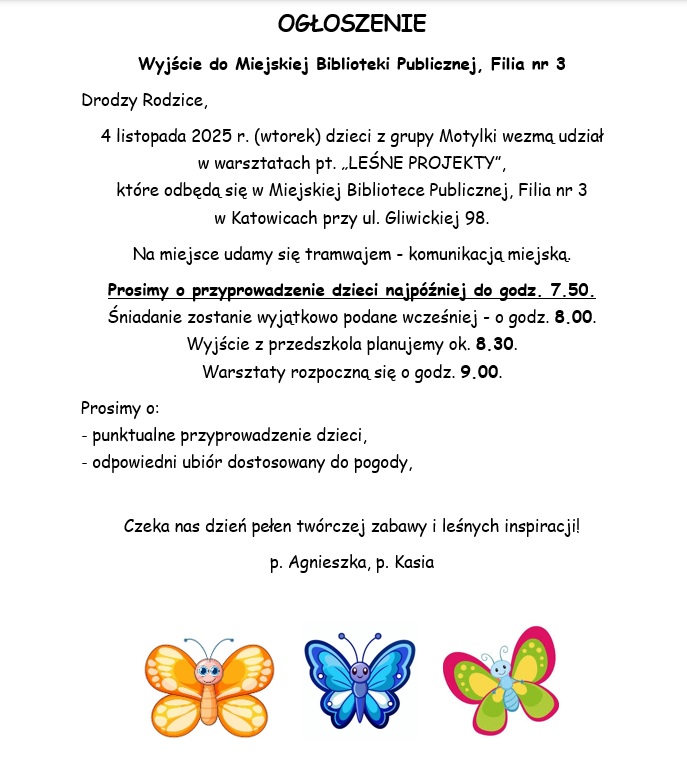 OGŁOSZENIE

Wyjście do Miejskiej Biblioteki Publicznej, Filia nr 3

Drodzy Rodzice,

4 listopada 2025 r. (wtorek) dzieci z grupy Motylki wezmą udział w warsztatach pt. „LEŚNE PROJEKTY”, które odbędą się w Miejskiej Bibliotece Publicznej, Filia nr 3 w Katowicach przy ul. Gliwickiej 98.

Na miejsce udamy się tramwajem - komunikacją miejską.

Prosimy o przyprowadzenie dzieci najpóźniej do godz. 7.50.
Śniadanie zostanie wyjątkowo podane wcześniej - o godz. 8.00.
Wyjście z przedszkola planujemy ok. 8.30.
Warsztaty rozpoczną się o godz. 9.00.

Prosimy o:
- punktualne przyprowadzenie dzieci,
- odpowiedni ubiór dostosowany do pogody,

Czeka nas dzień pełen twórczej zabawy i leśnych inspiracji!

p. Agnieszka, p. Kasia